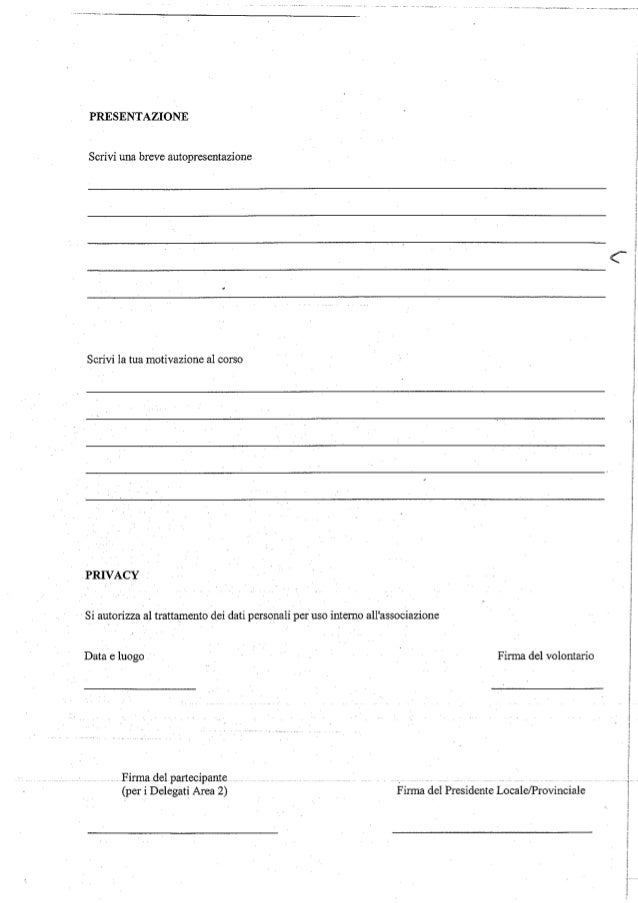 PRESENTAZIONE

Scrivi una breve autopresentazione

Scrivi la tua motivazione al corso

PRIVACY

Si autorizza al trattamento dei dati personali per uso interno all'associazione

Data e luogo

Firma del volontario

Firma del partecipante
(per i Delegati Area 2)

Firma del Presidente Locale/Provinciale